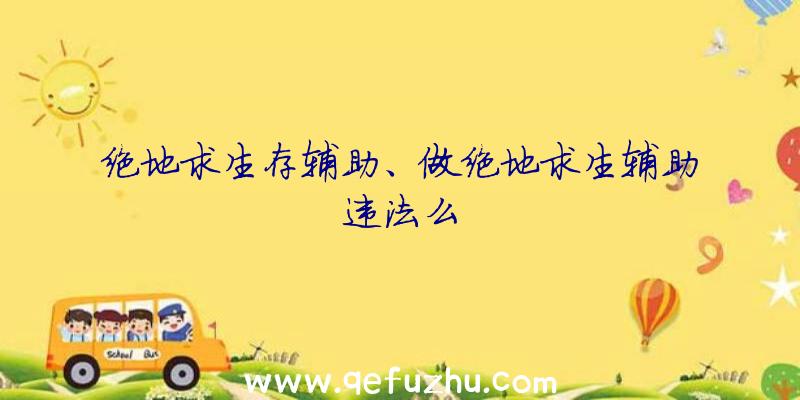 绝地求生存辅助、做绝地求生辅助违法么

School Bus

www.qefuzhu.com